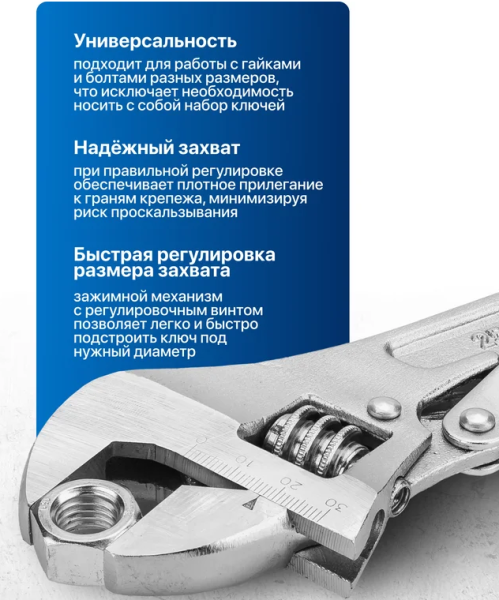 Универсальность

подходит для работы с гайками и болтами разных размеров, что исключает необходимость носить с собой набор ключей

Надёжный захват

при правильной регулировке обеспечивает плотное прилегание к граням крепежа, минимизируя риск проскальзывания

Быстрая регулировка размера захвата

зажимной механизм с регулировочным винтом позволяет легко и быстро подстроить ключ под нужный диаметр

0 10 20 30